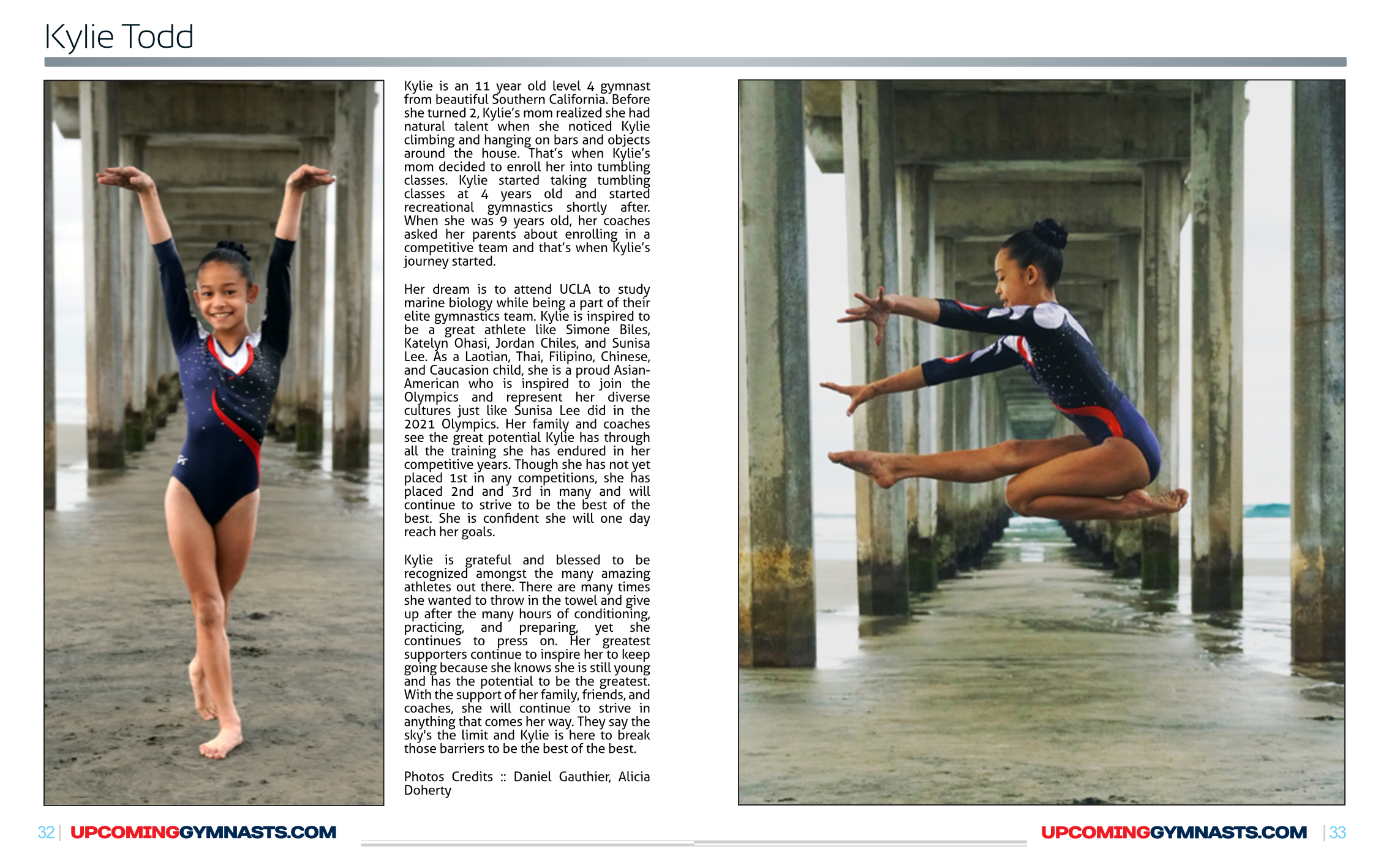 Kylie Todd

Kylie is an 11 year old level 4 gymnast from beautiful Southern California. Before she turned 2, Kylie's mom realized she had natural talent when she noticed Kylie climbing and hanging on bars and objects around the house. That's when Kylie's mom decided to enroll her into tumbling classes. Kylie started taking tumbling classes at 4 years old and started recreational gymnastics shortly after. When she was 9 years old, her coaches asked her parents about enrolling in a competitive team and that's when Kylie's journey started.

Her dream is to attend UCLA to study marine biology while being a part of their elite gymnastics team. Kylie is inspired to be a great athlete like Simone Biles, Katelyn Ohasi, Jordan Chiles, and Sunisa Lee. As a Laotian, Thai, Filipino, Chinese, and Caucasion child, she is a proud Asian-American who is inspired to join the Olympics and represent her diverse cultures just like Sunisa Lee did in the 2021 Olympics. Her family and coaches see the great potential Kylie has through all the training she has endured in her competitive years. Though she has not yet placed 1st in any competitions, she has placed 2nd and 3rd in many and will continue to strive to be the best of the best. She is confident she will one day reach her goals.

Kylie is grateful and blessed to be recognized amongst the many amazing athletes out there. There are many times she wanted to throw in the towel and give up after the many hours of conditioning, practicing, and preparing, yet she continues to press on. Her greatest supporters continue to inspire her to keep going because she knows she is still young and has the potential to be the greatest. With the support of her family, friends, and coaches, she will continue to strive in anything that comes her way. They say the sky's the limit and Kylie is here to break those barriers to be the best of the best.

Photos Credits :: Daniel Gauthier, Alicia Doherty

32 | UPCOMINGGYMNASTS.COM

UPCOMINGGYMNASTS.COM | 33